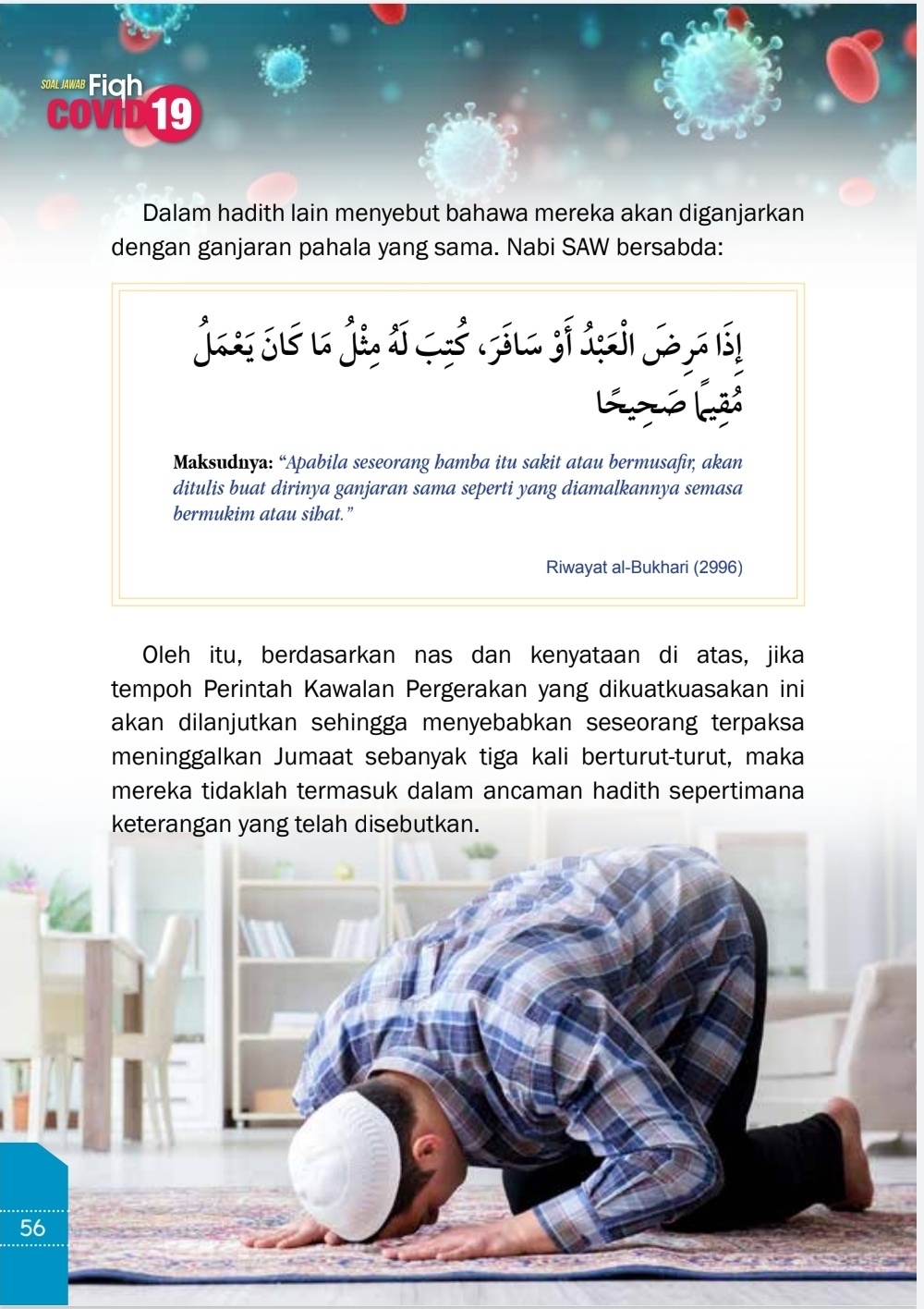 SOAL JAWAB Fiqh COVID 19

Dalam hadith lain menyebut bahawa mereka akan diganjarkan dengan ganjaran pahala yang sama. Nabi SAW bersabda:

إِذَا مَرِضَ الْعَبْدُ أَوْ سَافَرَ، كُتِبَ لَهُ مِثْلُ مَا كَانَ يَعْمَلُ مُقِيمًا صَحِيحًا

Maksudnya: "Apabila seseorang hamba itu sakit atau bermusafir, akan ditulis buat dirinya ganjaran sama seperti yang diamalkannya semasa bermukim atau sihat."

Riwayat al-Bukhari (2996)

Oleh itu, berdasarkan nas dan kenyataan di atas, jika tempoh Perintah Kawalan Pergerakan yang dikuatkuasakan ini akan dilanjutkan sehingga menyebabkan seseorang terpaksa meninggalkan Jumaat sebanyak tiga kali berturut-turut, maka mereka tidaklah termasuk dalam ancaman hadith sepertimana keterangan yang telah disebutkan.

56